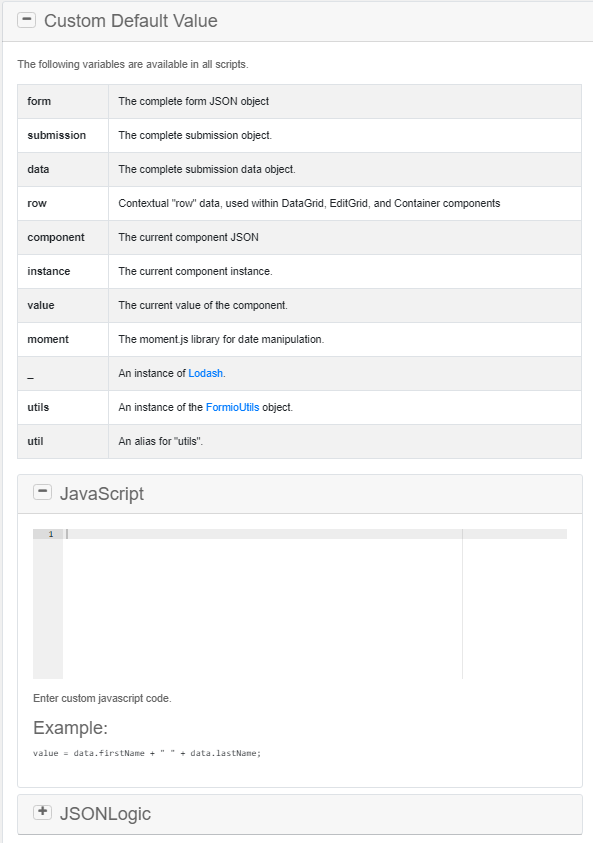 Custom Default Value

The following variables are available in all scripts.

| | |
|---|---|
| form | The complete form JSON object |
| submission | The complete submission object. |
| data | The complete submission data object. |
| row | Contextual "row" data, used within DataGrid, EditGrid, and Container components |
| component | The current component JSON |
| instance | The current component instance. |
| value | The current value of the component. |
| moment | The moment.js library for date manipulation. |
| _ | An instance of Lodash. |
| utils | An instance of the FormioUtils object. |
| util | An alias for "utils". |

JavaScript

1

Enter custom javascript code.

Example:

value = data.firstName + " " + data.lastName;

JSONLogic